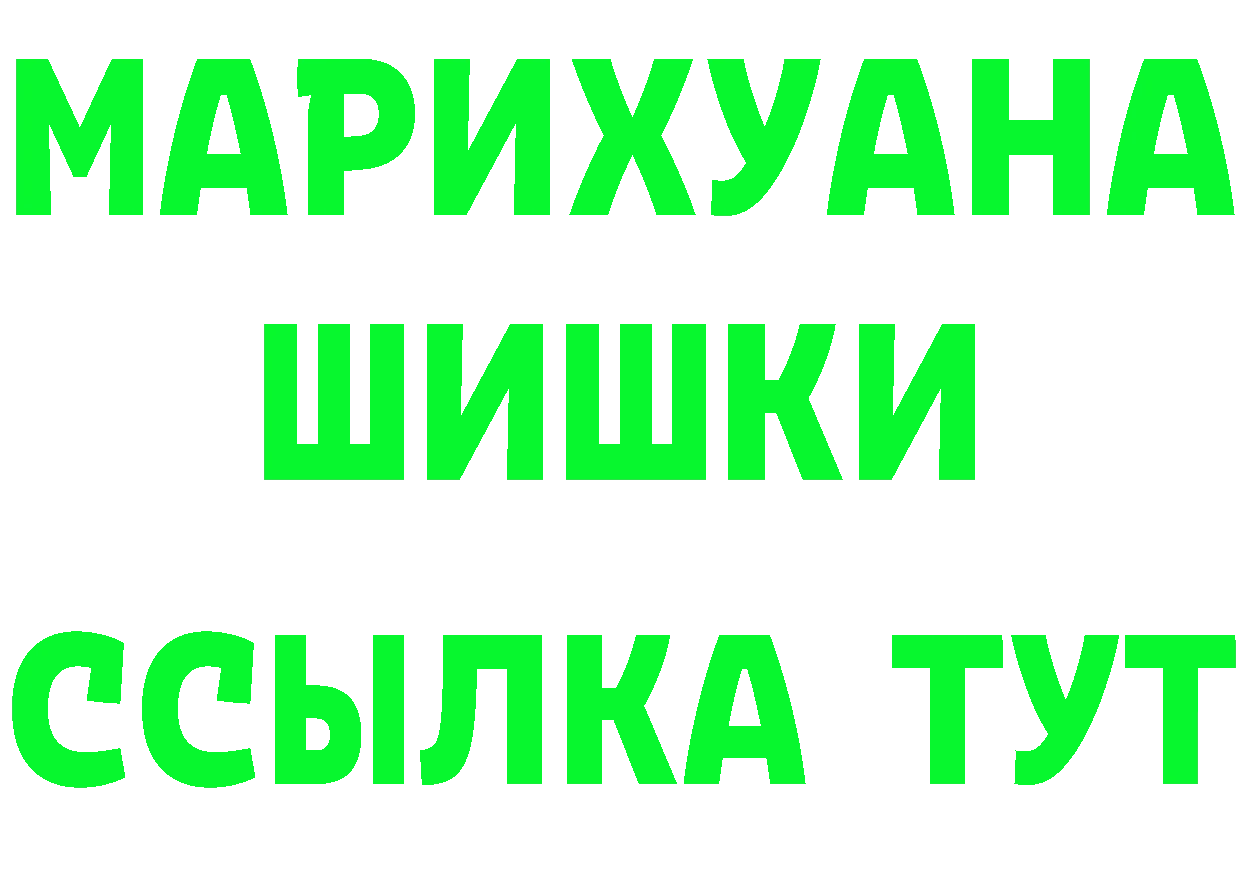 МАРИХУАНА
ШИШКИ
ССЫЛКА ТУТ